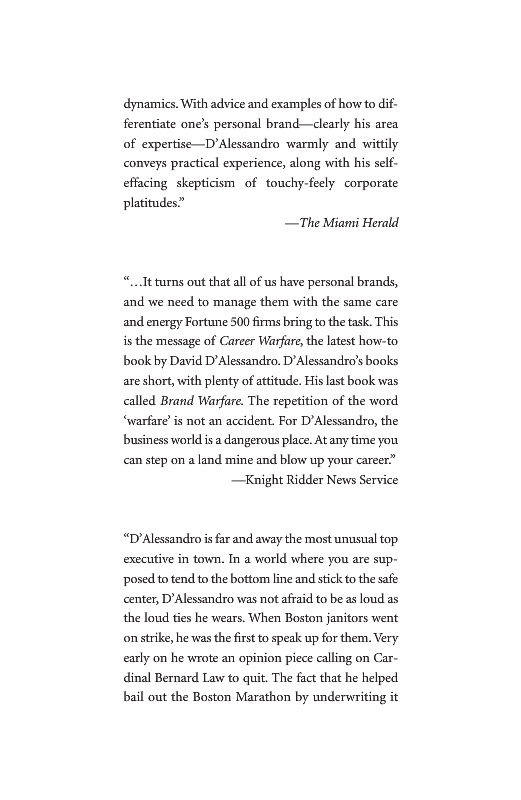 dynamics. With advice and examples of how to differentiate one's personal brand—clearly his area of expertise—D'Alessandro warmly and wittily conveys practical experience, along with his self-effacing skepticism of touchy-feely corporate platitudes."

—The Miami Herald

"…It turns out that all of us have personal brands, and we need to manage them with the same care and energy Fortune 500 firms bring to the task. This is the message of Career Warfare, the latest how-to book by David D'Alessandro. D'Alessandro's books are short, with plenty of attitude. His last book was called Brand Warfare. The repetition of the word 'warfare' is not an accident. For D'Alessandro, the business world is a dangerous place. At any time you can step on a land mine and blow up your career."

—Knight Ridder News Service

"D'Alessandro is far and away the most unusual top executive in town. In a world where you are supposed to tend to the bottom line and stick to the safe center, D'Alessandro was not afraid to be as loud as the loud ties he wears. When Boston janitors went on strike, he was the first to speak up for them. Very early on he wrote an opinion piece calling on Cardinal Bernard Law to quit. The fact that he helped bail out the Boston Marathon by underwriting it